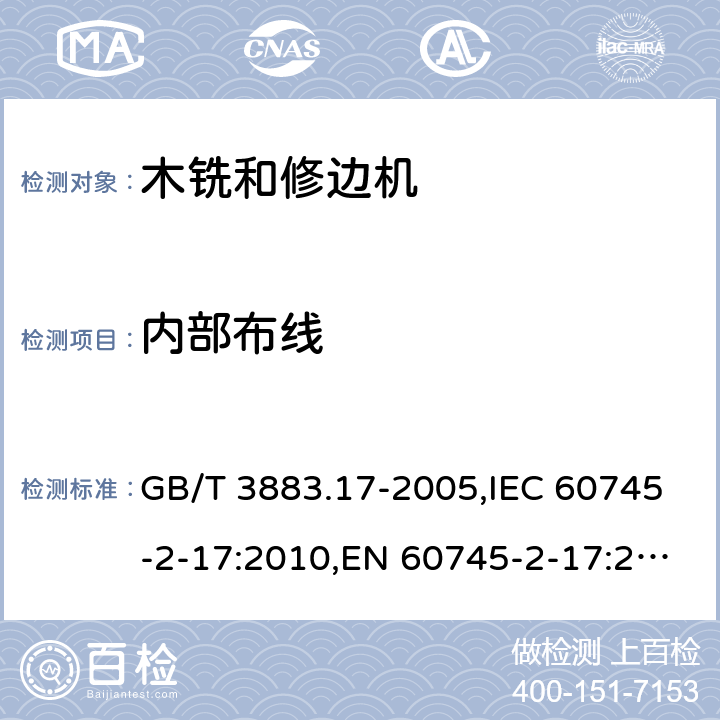 MA CNAS AL ilac-MRA

检测对象：木铣和修边机

检测项目：内部布线

检测标准：GB/T 3883.17-2005,IEC 60745-2-17:2010,EN 60745-2-17:2…

百检
Baijiantest.com

做检测 上百检
400-151-7153